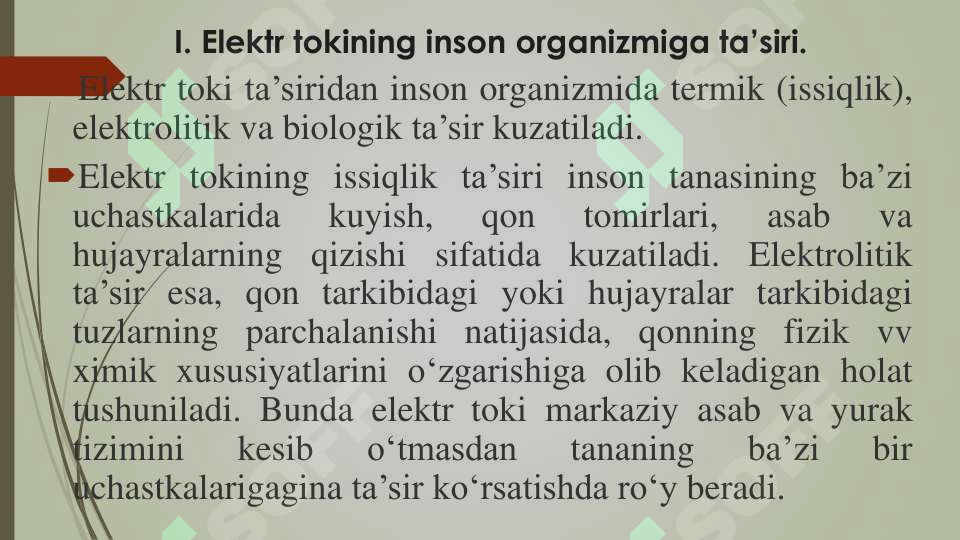 I. Elektr tokining inson organizmiga ta’siri.

Elektr toki ta’siridan inson organizmida termik (issiqlik), elektrolitik va biologik ta’sir kuzatiladi.

Elektr tokining issiqlik ta’siri inson tanasining ba’zi uchastkalarida kuyish, qon tomirlari, asab va hujayralarning qizishi sifatida kuzatiladi. Elektrolitik ta’sir esa, qon tarkibidagi yoki hujayralar tarkibidagi tuzlarning parchalanishi natijasida, qonning fizik vv ximik xususiyatlarini o‘zgarishiga olib keladigan holat tushuniladi. Bunda elektr toki markaziy asab va yurak tizimini kesib o‘tmasdan tananing ba’zi bir uchastkalarigagina ta’sir ko‘rsatishda ro‘y beradi.